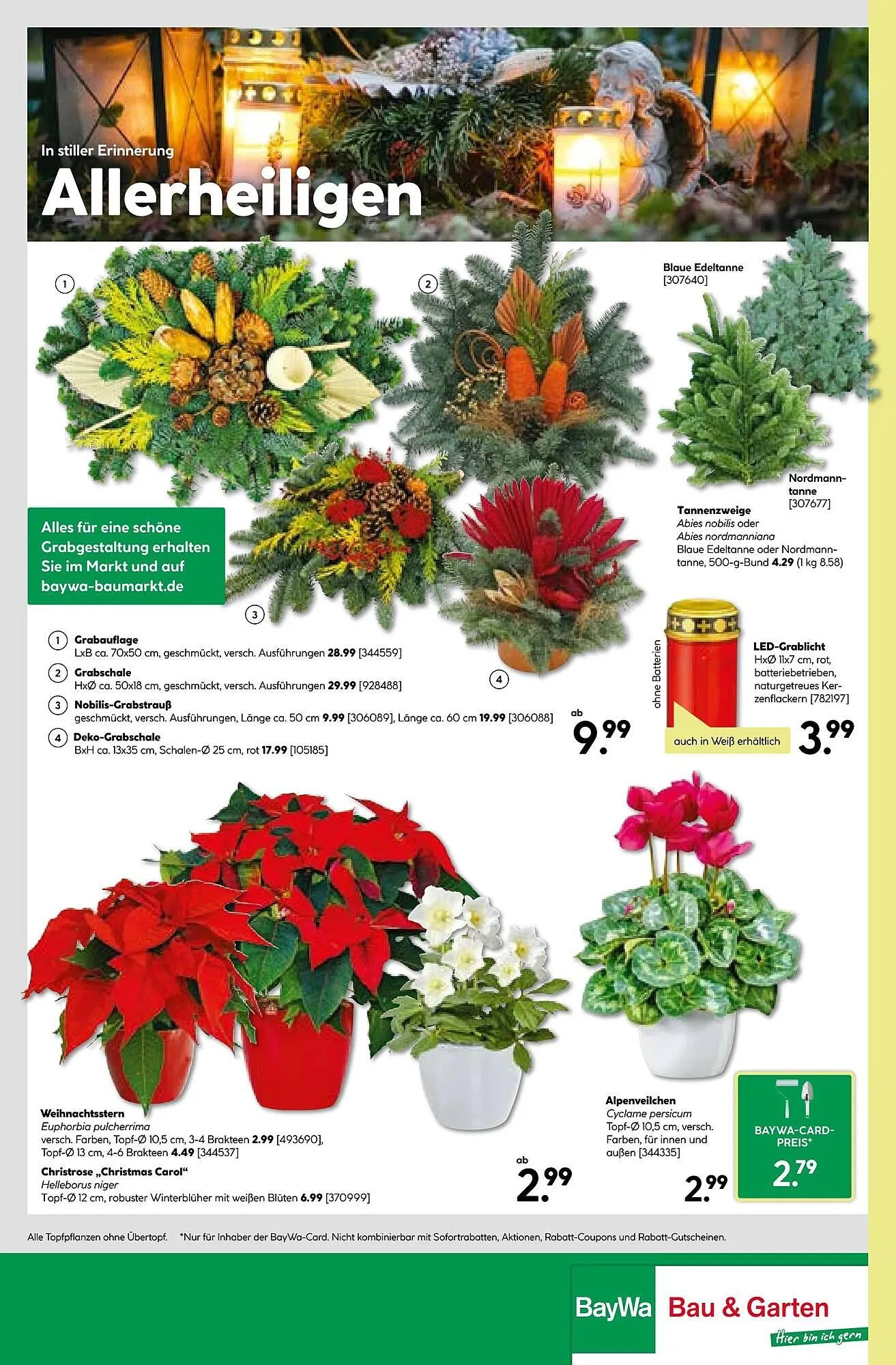 In stiller Erinnerung
Allerheiligen

1

2

Blaue Edeltanne
[307640]

Nordmanntanne
[307677]

Tannenzweige
Abies nobilis oder
Abies nordmanniana
Blaue Edeltanne oder Nordmanntanne, 500-g-Bund 4.29 (1 kg 8.58)

Alles für eine schöne Grabgestaltung erhalten Sie im Markt und auf baywa-baumarkt.de

3

4

1 Grabauflage
LxB ca. 70x50 cm, geschmückt, versch. Ausführungen 28.99 [344559]
2 Grabschale
HxØ ca. 50x18 cm, geschmückt, versch. Ausführungen 29.99 [928488]
3 Nobilis-Grabstrauß
geschmückt, versch. Ausführungen, Länge ca. 50 cm 9.99 [306089], Länge ca. 60 cm 19.99 [306088]
4 Deko-Grabschale
BxH ca. 13x35 cm, Schalen-Ø 25 cm, rot 17.99 [105185]

ab
9.99

ohne Batterien

LED-Grablicht
HxØ 11x7 cm, rot, batteriebetrieben, naturgetreues Kerzenflackern [782197]

auch in Weiß erhältlich
3.99

Weihnachtsstern
Euphorbia pulcherrima
versch. Farben, Topf-Ø 10,5 cm, 3-4 Brakteen 2.99 [493690], Topf-Ø 13 cm, 4-6 Brakteen 4.49 [344537]
Christrose „Christmas Carol“
Helleborus niger
Topf-Ø 12 cm, robuster Winterblüher mit weißen Blüten 6.99 [370999]

ab
2.99

Alpenveilchen
Cyclame persicum
Topf-Ø 10,5 cm, versch. Farben, für innen und außen [344335]

2.99

BAYWA-CARD-PREIS*
2.79

Alle Topfpflanzen ohne Übertopf. *Nur für Inhaber der BayWa-Card. Nicht kombinierbar mit Sofortrabatten, Aktionen, Rabatt-Coupons und Rabatt-Gutscheinen.

BayWa Bau & Garten
Hier bin ich gern